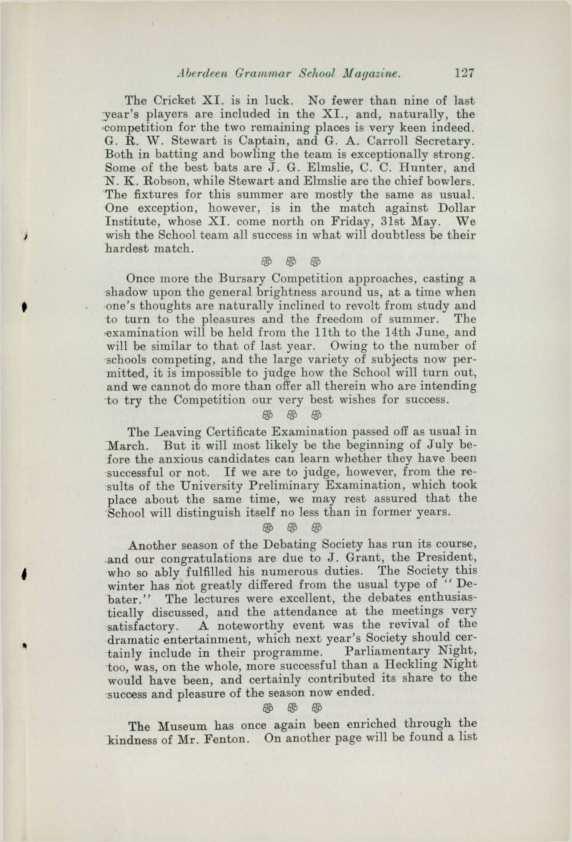 Aberdeen Grammar School Magazine. 127

The Cricket XI. is in luck. No fewer than nine of last year's players are included in the XI., and, naturally, the competition for the two remaining places is very keen indeed. G. R. W. Stewart is Captain, and G. A. Carroll Secretary. Both in batting and bowling the team is exceptionally strong. Some of the best bats are J. G. Elmslie, C. C. Hunter, and N. K. Robson, while Stewart and Elmslie are the chief bowlers. The fixtures for this summer are mostly the same as usual. One exception, however, is in the match against Dollar Institute, whose XI. come north on Friday, 31st May. We wish the School team all success in what will doubtless be their hardest match.

Once more the Bursary Competition approaches, casting a shadow upon the general brightness around us, at a time when one's thoughts are naturally inclined to revolt from study and to turn to the pleasures and the freedom of summer. The examination will be held from the 11th to the 14th June, and will be similar to that of last year. Owing to the number of schools competing, and the large variety of subjects now permitted, it is impossible to judge how the School will turn out, and we cannot do more than offer all therein who are intending to try the Competition our very best wishes for success.

The Leaving Certificate Examination passed off as usual in March. But it will most likely be the beginning of July before the anxious candidates can learn whether they have been successful or not. If we are to judge, however, from the results of the University Preliminary Examination, which took place about the same time, we may rest assured that the School will distinguish itself no less than in former years.

Another season of the Debating Society has run its course, and our congratulations are due to J. Grant, the President, who so ably fulfilled his numerous duties. The Society this winter has not greatly differed from the usual type of "Debater." The lectures were excellent, the debates enthusiastically discussed, and the attendance at the meetings very satisfactory. A noteworthy event was the revival of the dramatic entertainment, which next year's Society should certainly include in their programme. Parliamentary Night, too, was, on the whole, more successful than a Heckling Night would have been, and certainly contributed its share to the success and pleasure of the season now ended.

The Museum has once again been enriched through the kindness of Mr. Fenton. On another page will be found a list